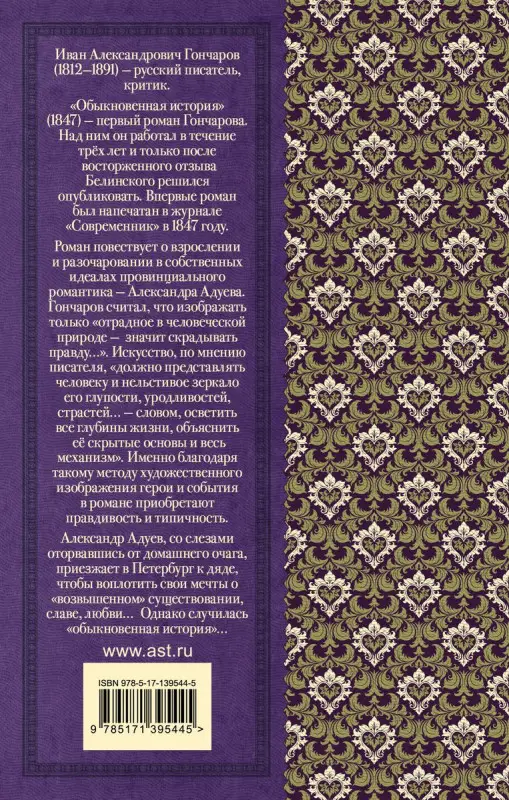 Иван Александрович Гончаров (1812–1891) – русский писатель, критик.

«Обыкновенная история» (1847) – первый роман Гончарова. Над ним он работал в течение трёх лет и только после восторженного отзыва Белинского решился опубликовать. Впервые роман был напечатан в журнале «Современник» в 1847 году.

Роман повествует о взрослении и разочаровании в собственных идеалах провинциального романтика – Александра Адуева. Гончаров считал, что изображать только «отрадное в человеческой природе – значит скрадывать правду...». Искусство, по мнению писателя, «должно представлять человеку и нельстивое зеркало его глупости, уродливостей, страстей... – словом, осветить все глубины жизни, объяснить её скрытые основы и весь механизм». Именно благодаря такому методу художественного изображения герои и события в романе приобретают правдивость и типичность.

Александр Адуев, со слезами оторвавшись от домашнего очага, приезжает в Петербург к дяде, чтобы воплотить свои мечты о «возвышенном» существовании, славе, любви... Однако случилась «обыкновенная история»...

www.ast.ru

ISBN 978-5-17-139544-5

9 785171 395445 >